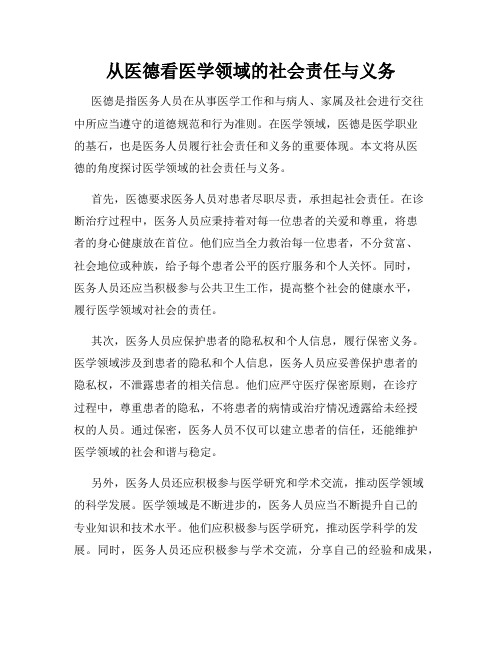 从医德看医学领域的社会责任与义务

医德是指医务人员在从事医学工作和与病人、家属及社会进行交往中所应当遵守的道德规范和行为准则。在医学领域，医德是医学职业的基石，也是医务人员履行社会责任和义务的重要体现。本文将从医德的角度探讨医学领域的社会责任与义务。

首先，医德要求医务人员对患者尽职尽责，承担起社会责任。在诊断治疗过程中，医务人员应秉持着对每一位患者的关爱和尊重，将患者的身心健康放在首位。他们应当全力救治每一位患者，不分贫富、社会地位或种族，给予每个患者公平的医疗服务和个人关怀。同时，医务人员还应当积极参与公共卫生工作，提高整个社会的健康水平，履行医学领域对社会的责任。

其次，医务人员应保护患者的隐私权和个人信息，履行保密义务。医学领域涉及到患者的隐私和个人信息，医务人员应妥善保护患者的隐私权，不泄露患者的相关信息。他们应严守医疗保密原则，在诊疗过程中，尊重患者的隐私，不将患者的病情或治疗情况透露给未经授权的人员。通过保密，医务人员不仅可以建立患者的信任，还能维护医学领域的社会和谐与稳定。

另外，医务人员还应积极参与医学研究和学术交流，推动医学领域的科学发展。医学领域是不断进步的，医务人员应当不断提升自己的专业知识和技术水平。他们应积极参与医学研究，推动医学科学的发展。同时，医务人员还应积极参与学术交流，分享自己的经验和成果，